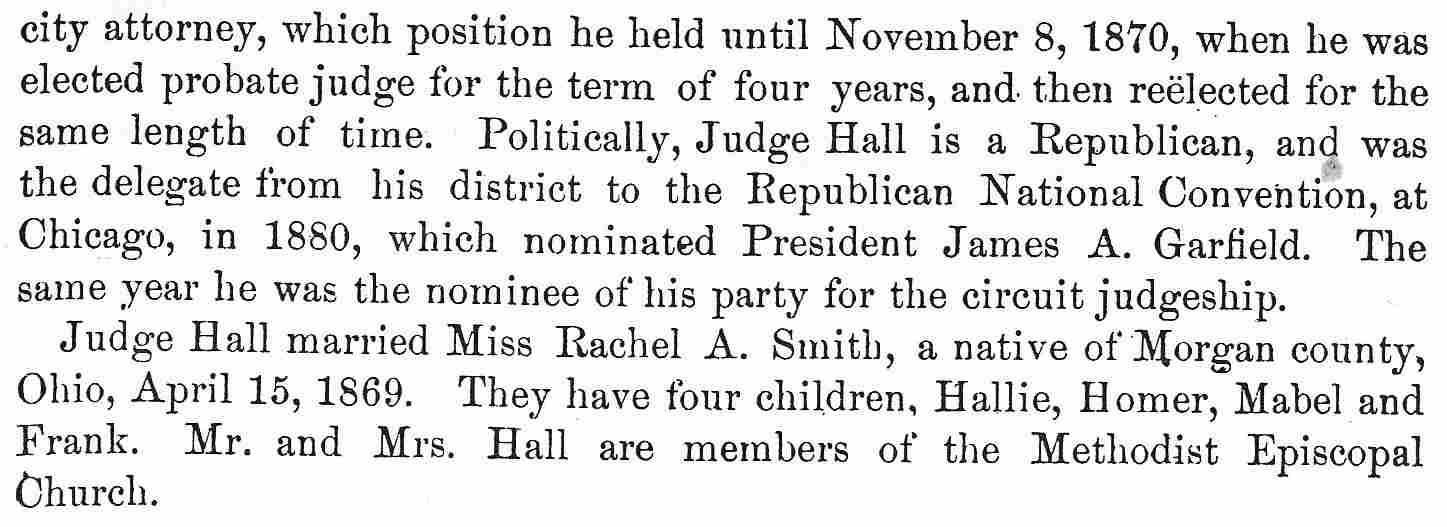 city attorney, which position he held until November 8, 1870, when he was elected probate judge for the term of four years, and then reëlected for the same length of time. Politically, Judge Hall is a Republican, and was the delegate from his district to the Republican National Convention, at Chicago, in 1880, which nominated President James A. Garfield. The same year he was the nominee of his party for the circuit judgeship.

Judge Hall married Miss Rachel A. Smith, a native of Morgan county, Ohio, April 15, 1869. They have four children, Hallie, Homer, Mabel and Frank. Mr. and Mrs. Hall are members of the Methodist Episcopal Church.